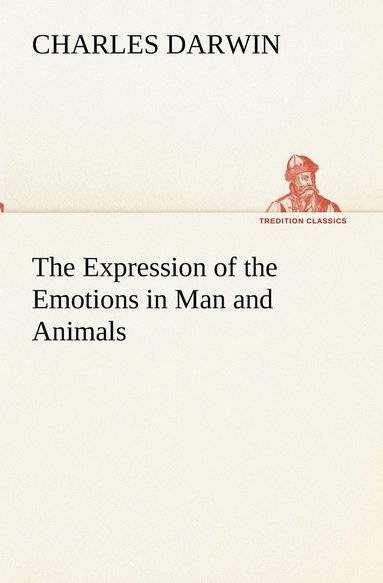 CHARLES DARWIN

TREDITION CLASSICS

The Expression of the Emotions in Man and Animals